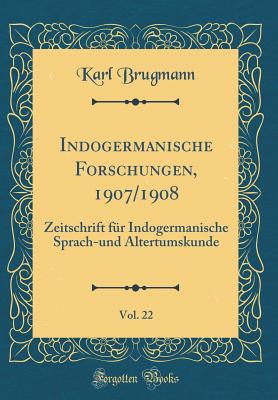 Karl Brugmann

Indogermanische Forschungen, 1907/1908

Zeitschrift für Indogermanische Sprach-und Altertumskunde

Vol. 22

Forgotten Books